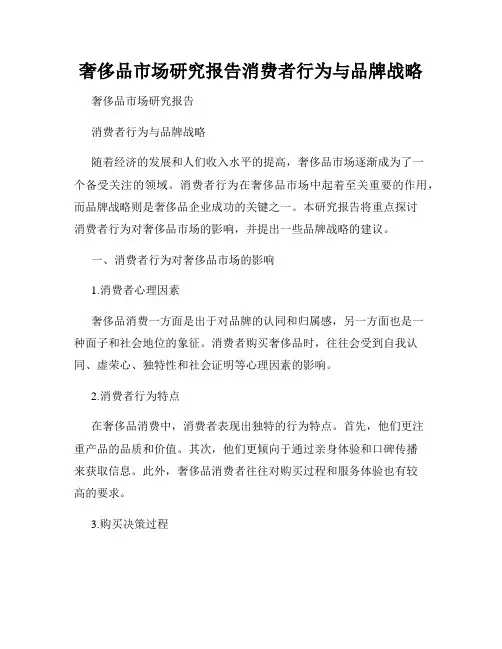 奢侈品市场研究报告消费者行为与品牌战略

奢侈品市场研究报告

消费者行为与品牌战略

随着经济的发展和人们收入水平的提高，奢侈品市场逐渐成为了一个备受关注的领域。消费者行为在奢侈品市场中起着至关重要的作用，而品牌战略则是奢侈品企业成功的关键之一。本研究报告将重点探讨消费者行为对奢侈品市场的影响，并提出一些品牌战略的建议。

一、消费者行为对奢侈品市场的影响

1.消费者心理因素

奢侈品消费一方面是出于对品牌的认同和归属感，另一方面也是一种面子和社会地位的象征。消费者购买奢侈品时，往往会受到自我认同、虚荣心、独特性和社会证明等心理因素的影响。

2.消费者行为特点

在奢侈品消费中，消费者表现出独特的行为特点。首先，他们更注重产品的品质和价值。其次，他们更倾向于通过亲身体验和口碑传播来获取信息。此外，奢侈品消费者往往对购买过程和服务体验也有较高的要求。

3.购买决策过程